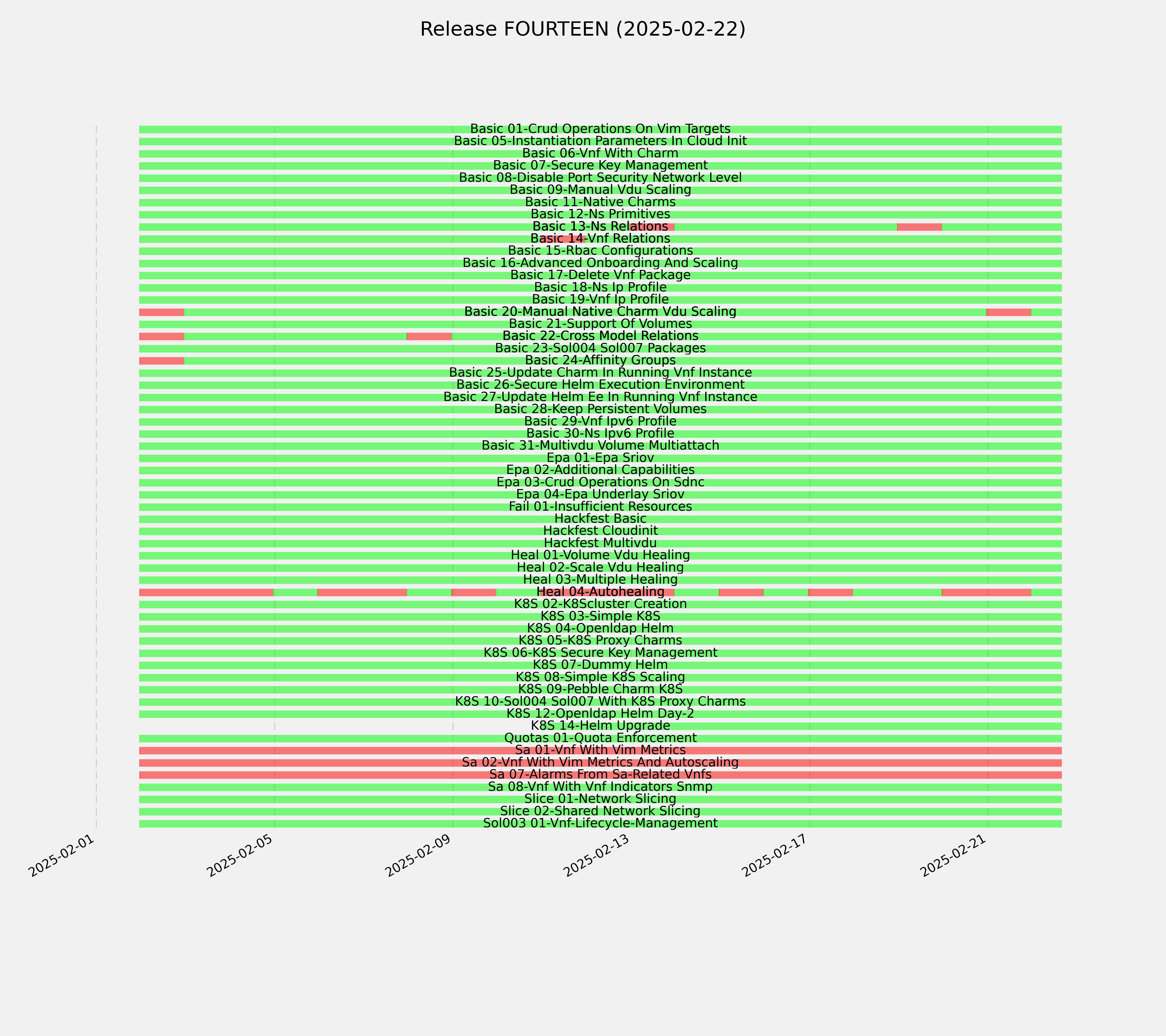 Release FOURTEEN (2025-02-22)

Basic 01-Crud Operations On Vim Targets
Basic 05-Instantiation Parameters In Cloud Init
Basic 06-Vnf With Charm
Basic 07-Secure Key Management
Basic 08-Disable Port Security Network Level
Basic 09-Manual Vdu Scaling
Basic 11-Native Charms
Basic 12-Ns Primitives
Basic 13-Ns Relations
Basic 14-Vnf Relations
Basic 15-Rbac Configurations
Basic 16-Advanced Onboarding And Scaling
Basic 17-Delete Vnf Package
Basic 18-Ns Ip Profile
Basic 19-Vnf Ip Profile
Basic 20-Manual Native Charm Vdu Scaling
Basic 21-Support Of Volumes
Basic 22-Cross Model Relations
Basic 23-Sol004 Sol007 Packages
Basic 24-Affinity Groups
Basic 25-Update Charm In Running Vnf Instance
Basic 26-Secure Helm Execution Environment
Basic 27-Update Helm Ee In Running Vnf Instance
Basic 28-Keep Persistent Volumes
Basic 29-Vnf Ipv6 Profile
Basic 30-Ns Ipv6 Profile
Basic 31-Multivdu Volume Multiattach
Epa 01-Epa Sriov
Epa 02-Additional Capabilities
Epa 03-Crud Operations On Sdnc
Epa 04-Epa Underlay Sriov
Fail 01-Insufficient Resources
Hackfest Basic
Hackfest Cloudinit
Hackfest Multivdu
Heal 01-Volume Vdu Healing
Heal 02-Scale Vdu Healing
Heal 03-Multiple Healing
Heal 04-Autohealing
K8S 02-K8Scluster Creation
K8S 03-Simple K8S
K8S 04-Openldap Helm
K8S 05-K8S Proxy Charms
K8S 06-K8S Secure Key Management
K8S 07-Dummy Helm
K8S 08-Simple K8S Scaling
K8S 09-Pebble Charm K8S
K8S 10-Sol004 Sol007 With K8S Proxy Charms
K8S 12-Openldap Helm Day-2
K8S 14-Helm Upgrade
Quotas 01-Quota Enforcement
Sa 01-Vnf With Vim Metrics
Sa 02-Vnf With Vim Metrics And Autoscaling
Sa 07-Alarms From Sa-Related Vnfs
Sa 08-Vnf With Vnf Indicators Snmp
Slice 01-Network Slicing
Slice 02-Shared Network Slicing
Sol003 01-Vnf-Lifecycle-Management

2025-02-01
2025-02-05
2025-02-09
2025-02-13
2025-02-17
2025-02-21